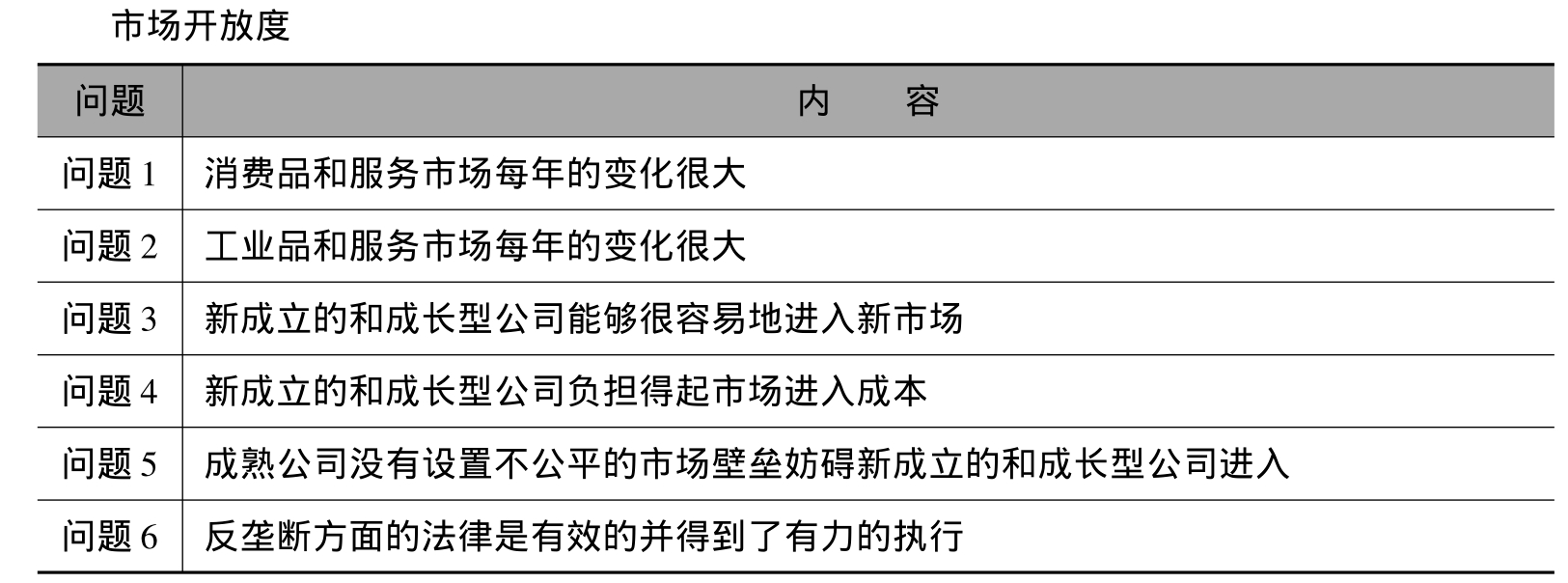 市场开放度

| 问题 | 内　　容 |
|---|---|
| 问题1 | 消费品和服务市场每年的变化很大 |
| 问题2 | 工业品和服务市场每年的变化很大 |
| 问题3 | 新成立的和成长型公司能够很容易地进入新市场 |
| 问题4 | 新成立的和成长型公司负担得起市场进入成本 |
| 问题5 | 成熟公司没有设置不公平的市场壁垒妨碍新成立的和成长型公司进入 |
| 问题6 | 反垄断方面的法律是有效的并得到了有力的执行 |